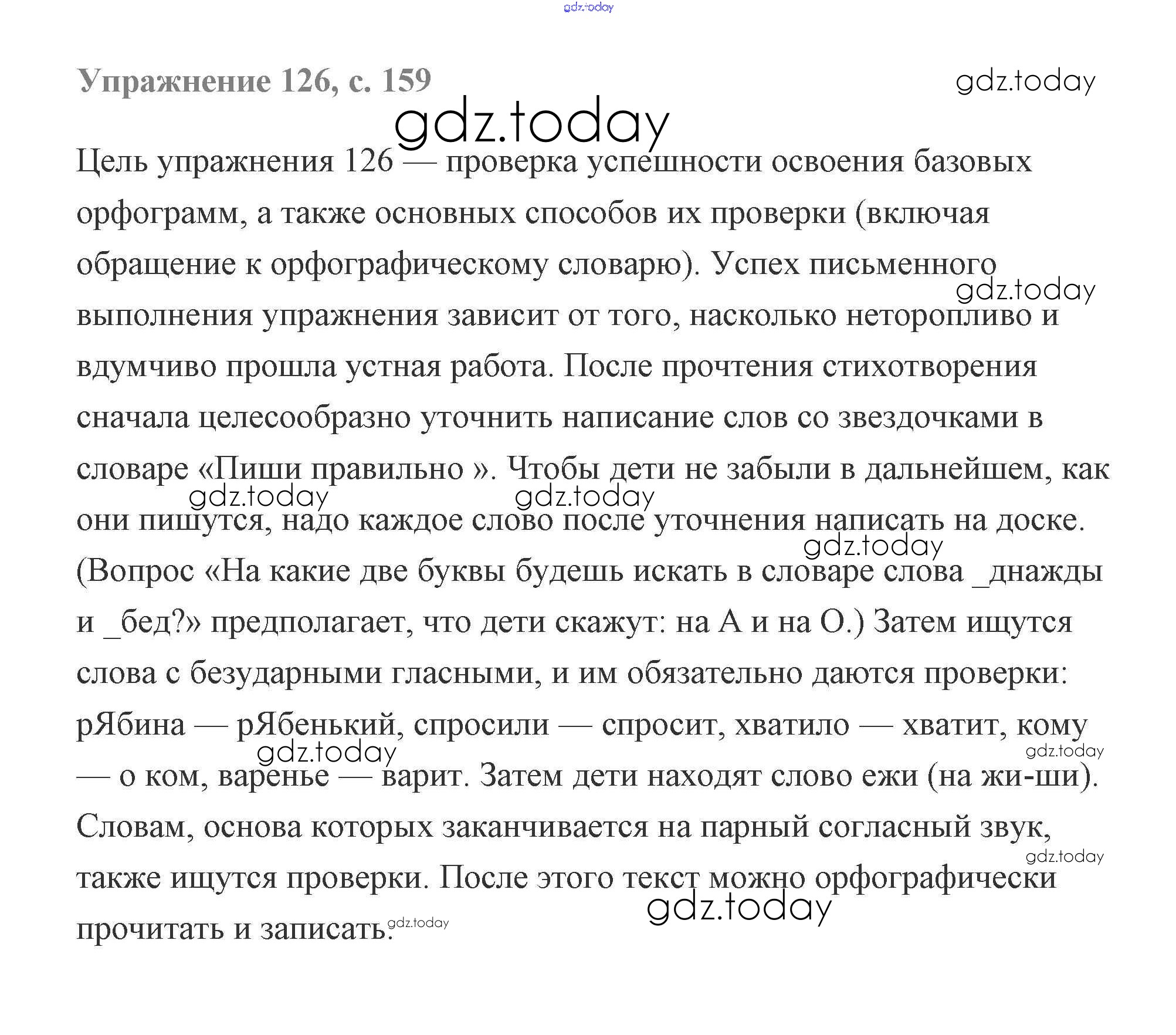 Упражнение 126, с. 159

Цель упражнения 126 — проверка успешности освоения базовых орфограмм, а также основных способов их проверки (включая обращение к орфографическому словарю). Успех письменного выполнения упражнения зависит от того, насколько неторопливо и вдумчиво прошла устная работа. После прочтения стихотворения сначала целесообразно уточнить написание слов со звездочками в словаре «Пиши правильно ». Чтобы дети не забыли в дальнейшем, как они пишутся, надо каждое слово после уточнения написать на доске. (Вопрос «На какие две буквы будешь искать в словаре слова _днажды и _бед?» предполагает, что дети скажут: на А и на О.) Затем ищутся слова с безударными гласными, и им обязательно даются проверки: рЯбина — рЯбенький, спросили — спросит, хватило — хватит, кому — о ком, варенье — варит. Затем дети находят слово ежи (на жи-ши). Словам, основа которых заканчивается на парный согласный звук, также ищутся проверки. После этого текст можно орфографически прочитать и записать.

gdz.today